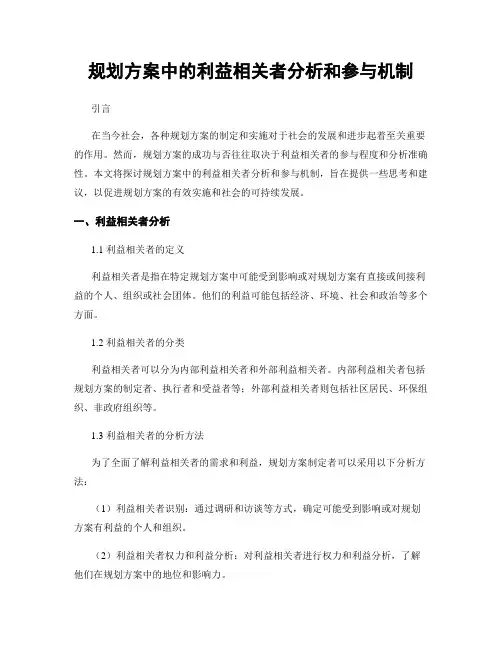 规划方案中的利益相关者分析和参与机制

引言

在当今社会，各种规划方案的制定和实施对于社会的发展和进步起着至关重要的作用。然而，规划方案的成功与否往往取决于利益相关者的参与程度和分析准确性。本文将探讨规划方案中的利益相关者分析和参与机制，旨在提供一些思考和建议，以促进规划方案的有效实施和社会的可持续发展。

一、利益相关者分析

1.1 利益相关者的定义

利益相关者是指在特定规划方案中可能受到影响或对规划方案有直接或间接利益的个人、组织或社会团体。他们的利益可能包括经济、环境、社会和政治等多个方面。

1.2 利益相关者的分类

利益相关者可以分为内部利益相关者和外部利益相关者。内部利益相关者包括规划方案的制定者、执行者和受益者等；外部利益相关者则包括社区居民、环保组织、非政府组织等。

1.3 利益相关者的分析方法

为了全面了解利益相关者的需求和利益，规划方案制定者可以采用以下分析方法：

（1）利益相关者识别：通过调研和访谈等方式，确定可能受到影响或对规划方案有利益的个人和组织。

（2）利益相关者权力和利益分析：对利益相关者进行权力和利益分析，了解他们在规划方案中的地位和影响力。